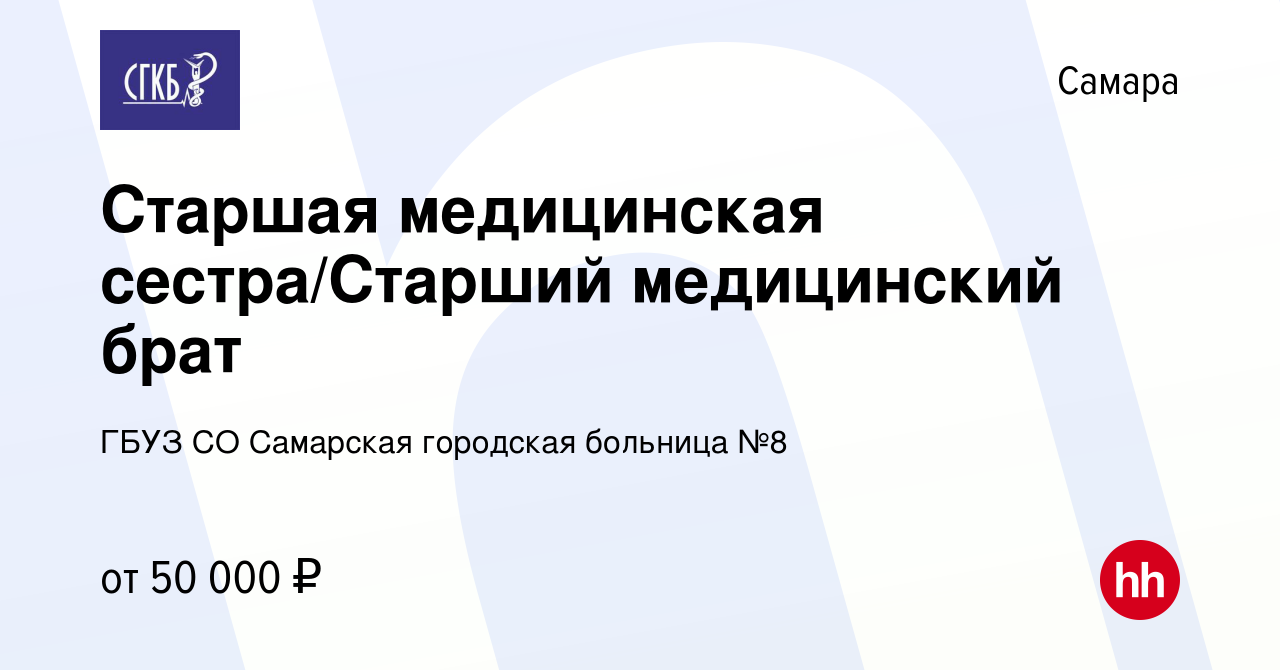 СГКБ

Самара

Старшая медицинская сестра/Старший медицинский брат

ГБУЗ СО Самарская городская больница №8

от 50 000 ₽

hh